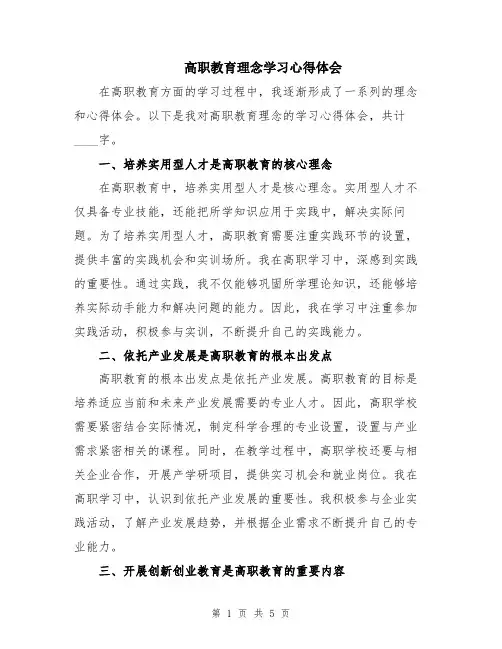 高职教育理念学习心得体会

在高职教育方面的学习过程中，我逐渐形成了一系列的理念和心得体会。以下是我对高职教育理念的学习心得体会，共计____字。

一、培养实用型人才是高职教育的核心理念

在高职教育中，培养实用型人才是核心理念。实用型人才不仅具备专业技能，还能把所学知识应用于实践中，解决实际问题。为了培养实用型人才，高职教育需要注重实践环节的设置，提供丰富的实践机会和实训场所。我在高职学习中，深感到实践的重要性。通过实践，我不仅能够巩固所学理论知识，还能够培养实际动手能力和解决问题的能力。因此，我在学习中注重参加实践活动，积极参与实训，不断提升自己的实践能力。

二、依托产业发展是高职教育的根本出发点

高职教育的根本出发点是依托产业发展。高职教育的目标是培养适应当前和未来产业发展需要的专业人才。因此，高职学校需要紧密结合实际情况，制定科学合理的专业设置，设置与产业需求紧密相关的课程。同时，在教学过程中，高职学校还要与相关企业合作，开展产学研项目，提供实习机会和就业岗位。我在高职学习中，认识到依托产业发展的重要性。我积极参与企业实践活动，了解产业发展趋势，并根据企业需求不断提升自己的专业能力。

三、开展创新创业教育是高职教育的重要内容

第 1 页 共 5 页